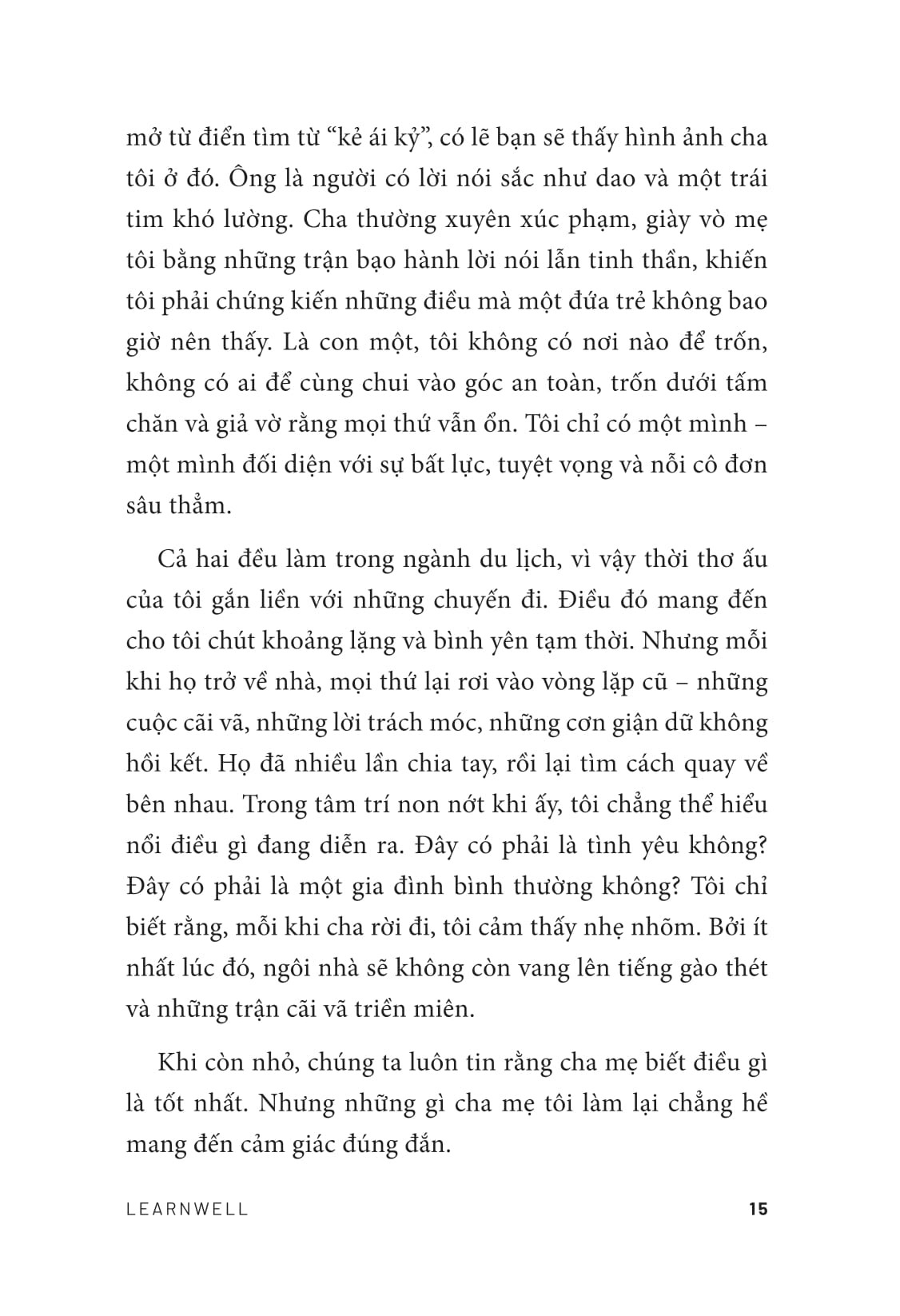 mở từ điển tìm từ “kẻ ái kỷ”, có lẽ bạn sẽ thấy hình ảnh cha tôi ở đó. Ông là người có lời nói sắc như dao và một trái tim khó lường. Cha thường xuyên xúc phạm, giày vò mẹ tôi bằng những trận bạo hành lời nói lẫn tinh thần, khiến tôi phải chứng kiến những điều mà một đứa trẻ không bao giờ nên thấy. Là con một, tôi không có nơi nào để trốn, không có ai để cùng chui vào góc an toàn, trốn dưới tấm chăn và giả vờ rằng mọi thứ vẫn ổn. Tôi chỉ có một mình – một mình đối diện với sự bất lực, tuyệt vọng và nỗi cô đơn sâu thẳm.

Cả hai đều làm trong ngành du lịch, vì vậy thời thơ ấu của tôi gắn liền với những chuyến đi. Điều đó mang đến cho tôi chút khoảng lặng và bình yên tạm thời. Nhưng mỗi khi họ trở về nhà, mọi thứ lại rơi vào vòng lặp cũ – những cuộc cãi vã, những lời trách móc, những cơn giận dữ không hồi kết. Họ đã nhiều lần chia tay, rồi lại tìm cách quay về bên nhau. Trong tâm trí non nớt khi ấy, tôi chẳng thể hiểu nổi điều gì đang diễn ra. Đây có phải là tình yêu không? Đây có phải là một gia đình bình thường không? Tôi chỉ biết rằng, mỗi khi cha rời đi, tôi cảm thấy nhẹ nhõm. Bởi ít nhất lúc đó, ngôi nhà sẽ không còn vang lên tiếng gào thét và những trận cãi vã triền miên.

Khi còn nhỏ, chúng ta luôn tin rằng cha mẹ biết điều gì là tốt nhất. Nhưng những gì cha mẹ tôi làm lại chẳng hề mang đến cảm giác đúng đắn.

LEARNWELL 15